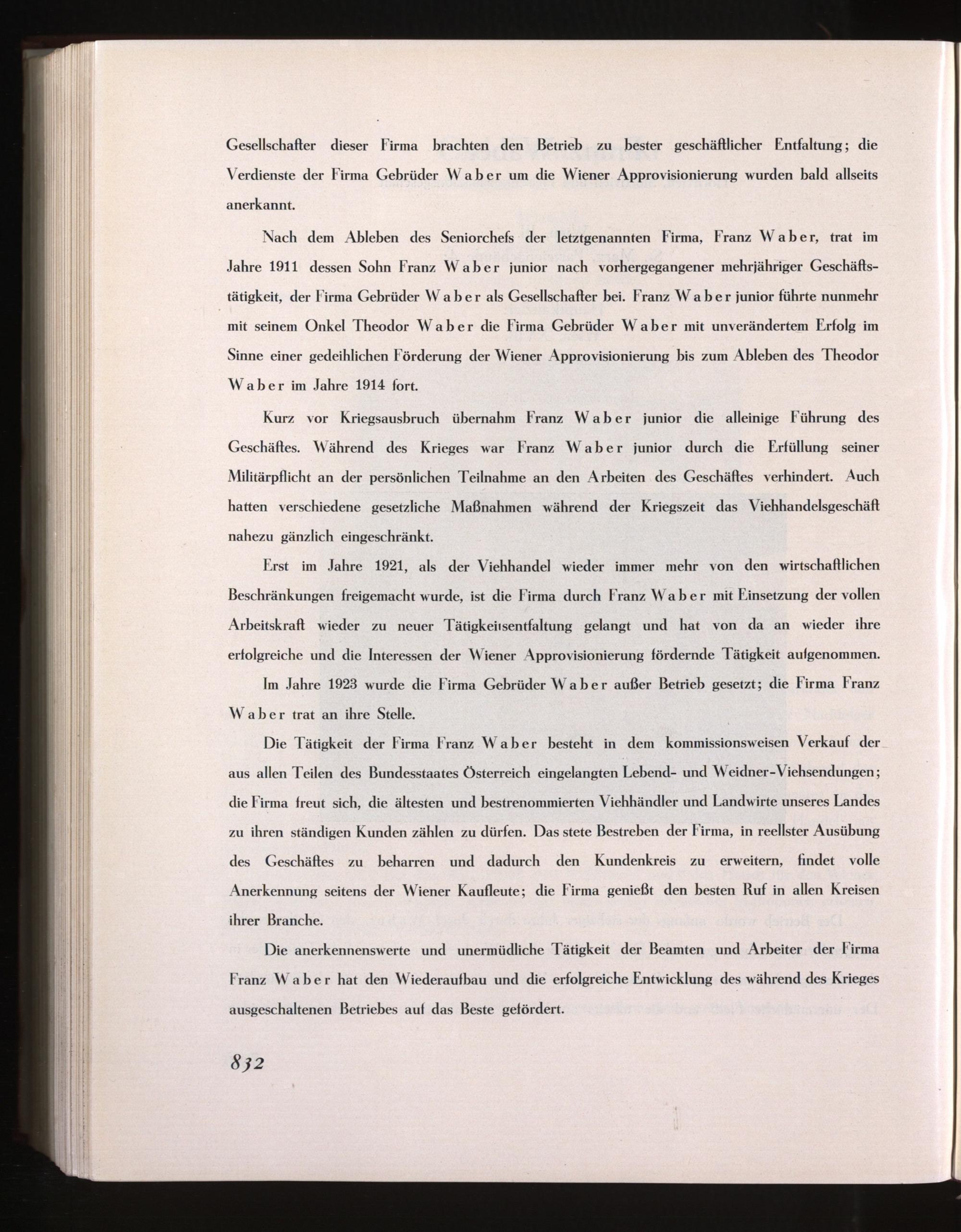 Gesellschafter dieser Firma brachten den Betrieb zu bester geschäftlicher Entfaltung; die Verdienste der Firma Gebrüder Waber um die Wiener Approvisionierung wurden bald allseits anerkannt.

Nach dem Ableben des Seniorchefs der letztgenannten Firma, Franz Waber, trat im Jahre 1911 dessen Sohn Franz Waber junior nach vorhergegangener mehrjähriger Geschäftstätigkeit, der Firma Gebrüder Waber als Gesellschafter bei. Franz Waber junior führte nunmehr mit seinem Onkel Theodor Waber die Firma Gebrüder Waber mit unverändertem Erfolg im Sinne einer gedeihlichen Förderung der Wiener Approvisionierung bis zum Ableben des Theodor Waber im Jahre 1914 fort.

Kurz vor Kriegsausbruch übernahm Franz Waber junior die alleinige Führung des Geschäftes. Während des Krieges war Franz Waber junior durch die Erfüllung seiner Militärpflicht an der persönlichen Teilnahme an den Arbeiten des Geschäftes verhindert. Auch hatten verschiedene gesetzliche Maßnahmen während der Kriegszeit das Viehhandelsgeschäft nahezu gänzlich eingeschränkt.

Erst im Jahre 1921, als der Viehhandel wieder immer mehr von den wirtschaftlichen Beschränkungen freigemacht wurde, ist die Firma durch Franz Waber mit Einsetzung der vollen Arbeitskraft wieder zu neuer Tätigkeitsentfaltung gelangt und hat von da an wieder ihre erfolgreiche und die Interessen der Wiener Approvisionierung fördernde Tätigkeit aufgenommen.

Im Jahre 1923 wurde die Firma Gebrüder Waber außer Betrieb gesetzt; die Firma Franz Waber trat an ihre Stelle.

Die Tätigkeit der Firma Franz Waber besteht in dem kommissionsweisen Verkauf der aus allen Teilen des Bundesstaates Österreich eingelangten Lebend- und Weidner-Viehsendungen; die Firma freut sich, die ältesten und bestrenommierten Viehhändler und Landwirte unseres Landes zu ihren ständigen Kunden zählen zu dürfen. Das stete Bestreben der Firma, in reellster Ausübung des Geschäftes zu beharren und dadurch den Kundenkreis zu erweitern, findet volle Anerkennung seitens der Wiener Kaufleute; die Firma genießt den besten Ruf in allen Kreisen ihrer Branche.

Die anerkennenswerte und unermüdliche Tätigkeit der Beamten und Arbeiter der Firma Franz Waber hat den Wiederaufbau und die erfolgreiche Entwicklung des während des Krieges ausgeschaltenen Betriebes auf das Beste gefördert.

832